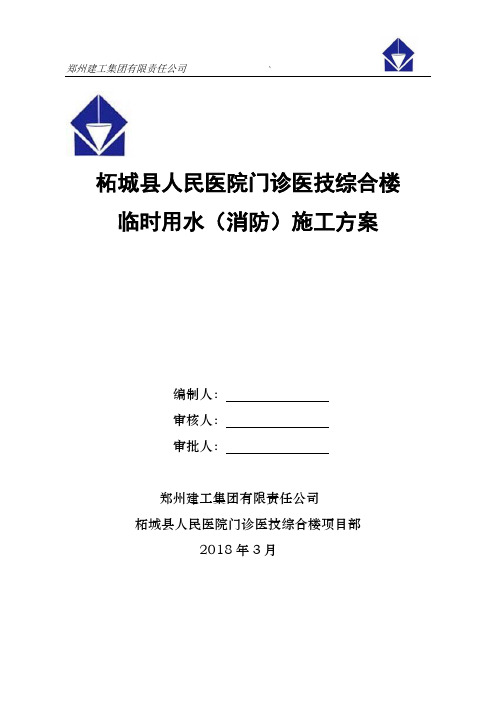 郑州建工集团有限责任公司

柘城县人民医院门诊医技综合楼
临时用水（消防）施工方案

编制人：
审核人：
审批人：

郑州建工集团有限责任公司
柘城县人民医院门诊医技综合楼项目部
2018 年 3 月